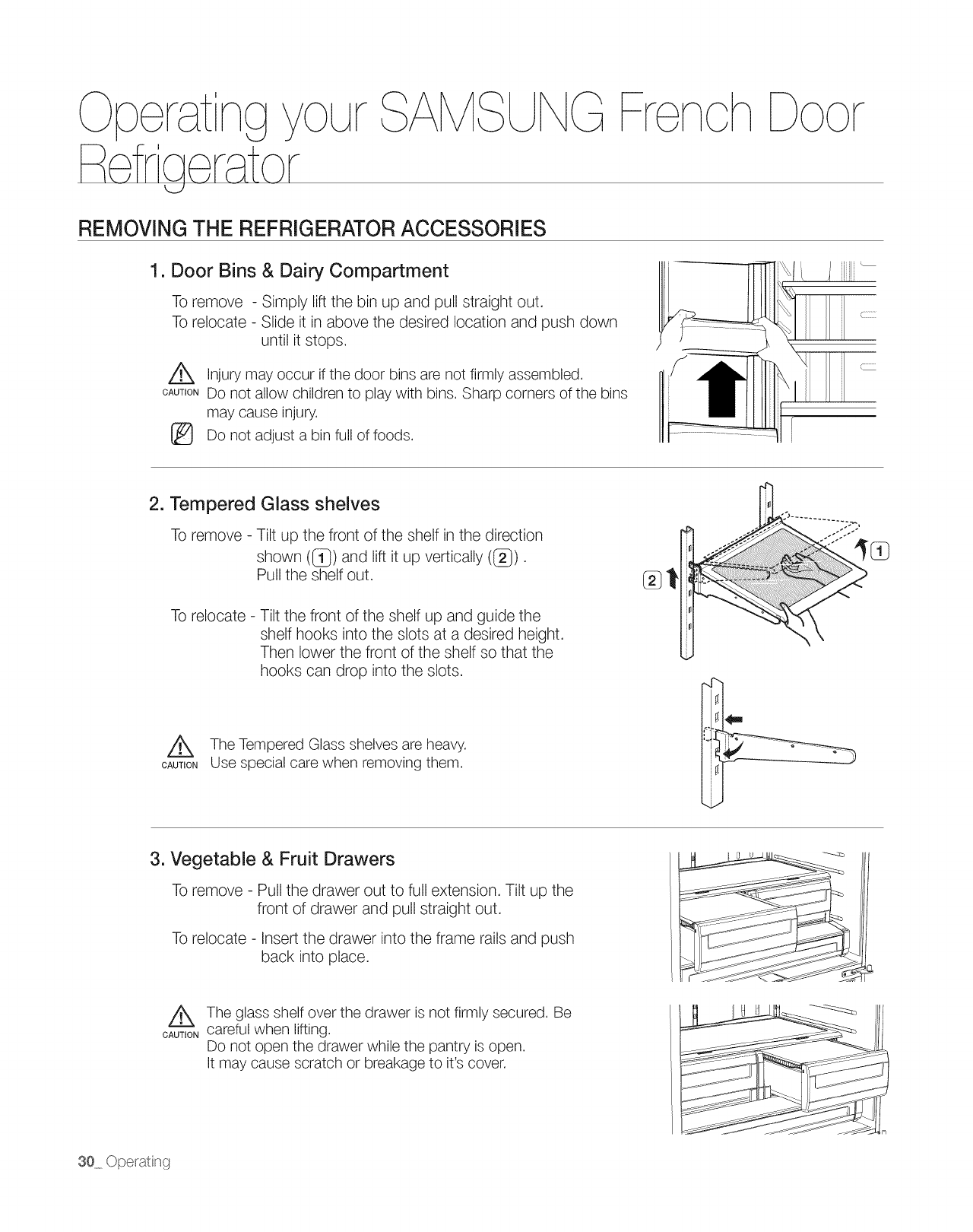 Operating your SAMSUNG French Door Refrigerator

REMOVING THE REFRIGERATOR ACCESSORIES

1. Door Bins & Dairy Compartment

To remove - Simply lift the bin up and pull straight out.
To relocate - Slide it in above the desired location and push down until it stops.

CAUTION Injury may occur if the door bins are not firmly assembled. Do not allow children to play with bins. Sharp corners of the bins may cause injury.

Do not adjust a bin full of foods.

2. Tempered Glass shelves

To remove - Tilt up the front of the shelf in the direction shown (1) and lift it up vertically (2) . Pull the shelf out.

To relocate - Tilt the front of the shelf up and guide the shelf hooks into the slots at a desired height. Then lower the front of the shelf so that the hooks can drop into the slots.

CAUTION The Tempered Glass shelves are heavy. Use special care when removing them.

2 1

3. Vegetable & Fruit Drawers

To remove - Pull the drawer out to full extension. Tilt up the front of drawer and pull straight out.

To relocate - Insert the drawer into the frame rails and push back into place.

CAUTION The glass shelf over the drawer is not firmly secured. Be careful when lifting. Do not open the drawer while the pantry is open. It may cause scratch or breakage to it's cover.

30_ Operating